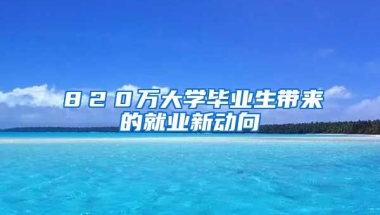 820万大学毕业生带来的就业新动向